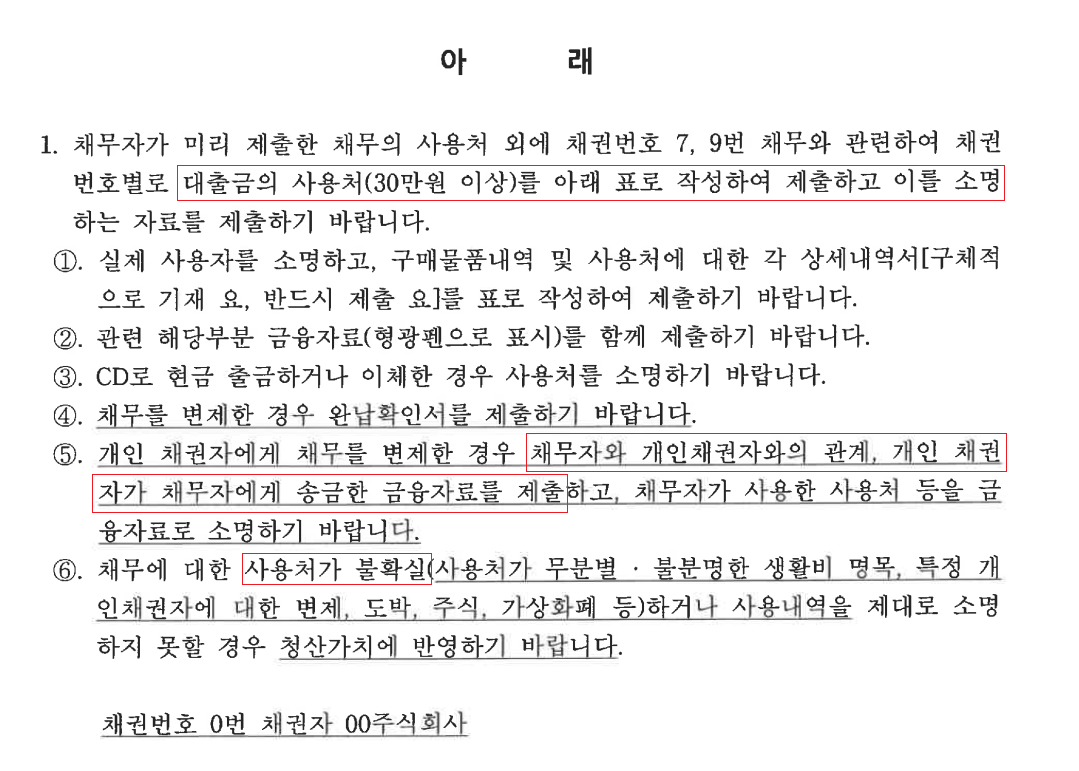 아 래

1. 채무자가 미리 제출한 채무의 사용처 외에 채권번호 7, 9번 채무와 관련하여 채권번호별로 대출금의 사용처(30만원 이상)를 아래 표로 작성하여 제출하고 이를 소명하는 자료를 제출하기 바랍니다.

①. 실제 사용자를 소명하고, 구매물품내역 및 사용처에 대한 각 상세내역서[구체적으로 기재 요, 반드시 제출 요]를 표로 작성하여 제출하기 바랍니다.

②. 관련 해당부분 금융자료(형광펜으로 표시)를 함께 제출하기 바랍니다.

③. CD로 현금 출금하거나 이체한 경우 사용처를 소명하기 바랍니다.

④. 채무를 변제한 경우 완납확인서를 제출하기 바랍니다.

⑤. 개인 채권자에게 채무를 변제한 경우 채무자와 개인채권자와의 관계, 개인 채권자가 채무자에게 송금한 금융자료를 제출하고, 채무자가 사용한 사용처 등을 금융자료로 소명하기 바랍니다.

⑥. 채무에 대한 사용처가 불확실(사용처가 무분별 · 불분명한 생활비 명목, 특정 개인채권자에 대한 변제, 도박, 주식, 가상화폐 등)하거나 사용내역을 제대로 소명하지 못할 경우 청산가치에 반영하기 바랍니다.

채권번호 0번 채권자 00주식회사